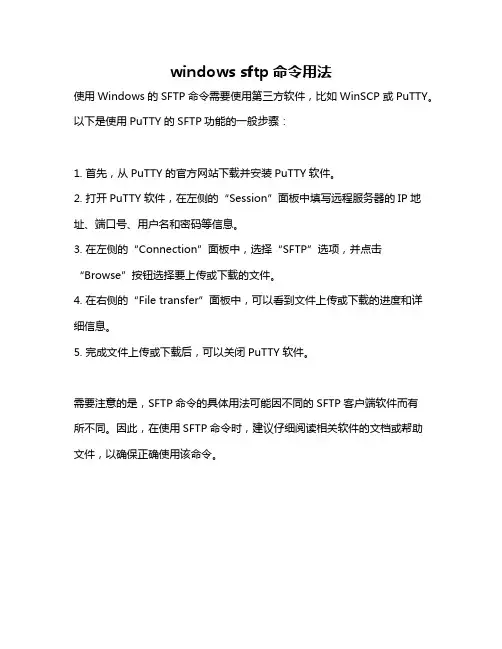 windows sftp 命令用法

使用 Windows 的 SFTP 命令需要使用第三方软件，比如 WinSCP 或 PuTTY。以下是使用 PuTTY 的 SFTP 功能的一般步骤：

1. 首先，从 PuTTY 的官方网站下载并安装 PuTTY 软件。
2. 打开 PuTTY 软件，在左侧的“Session”面板中填写远程服务器的 IP 地址、端口号、用户名和密码等信息。
3. 在左侧的“Connection”面板中，选择“SFTP”选项，并点击“Browse”按钮选择要上传或下载的文件。
4. 在右侧的“File transfer”面板中，可以看到文件上传或下载的进度和详细信息。
5. 完成文件上传或下载后，可以关闭 PuTTY 软件。

需要注意的是，SFTP 命令的具体用法可能因不同的 SFTP 客户端软件而有所不同。因此，在使用 SFTP 命令时，建议仔细阅读相关软件的文档或帮助文件，以确保正确使用该命令。